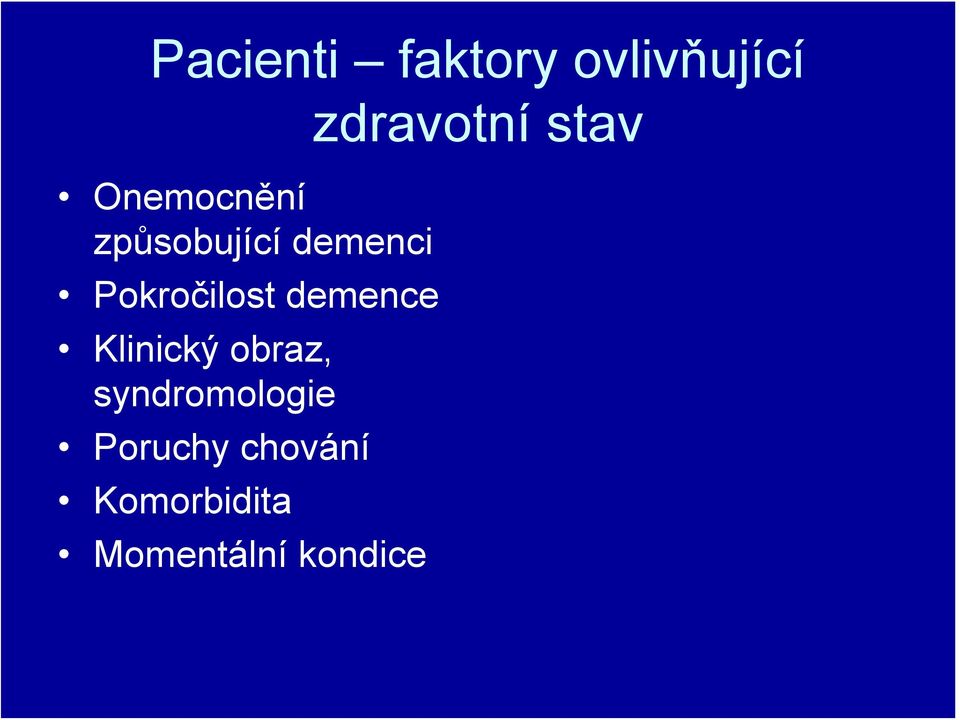 Pacienti – faktory ovlivňující zdravotní stav

• Onemocnění způsobující demenci
• Pokročilost demence
• Klinický obraz, syndromologie
• Poruchy chování
• Komorbidita
• Momentální kondice